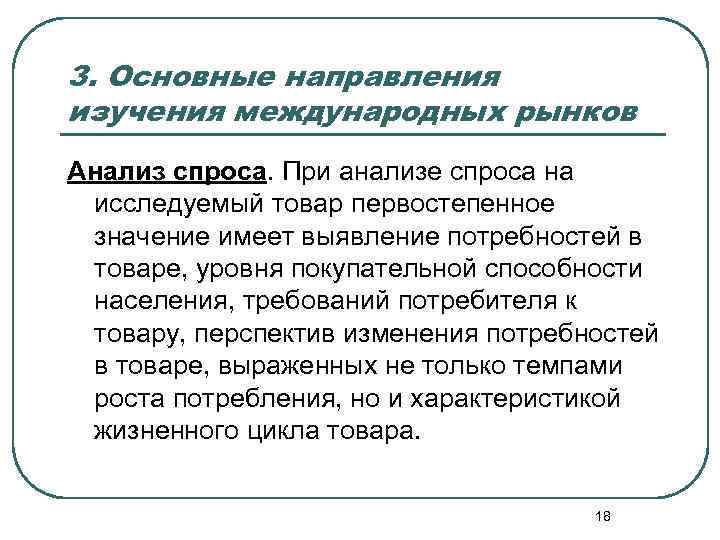 3. Основные направления изучения международных рынков

Анализ спроса. При анализе спроса на исследуемый товар первостепенное значение имеет выявление потребностей в товаре, уровня покупательной способности населения, требований потребителя к товару, перспектив изменения потребностей в товаре, выраженных не только темпами роста потребления, но и характеристикой жизненного цикла товара.

18